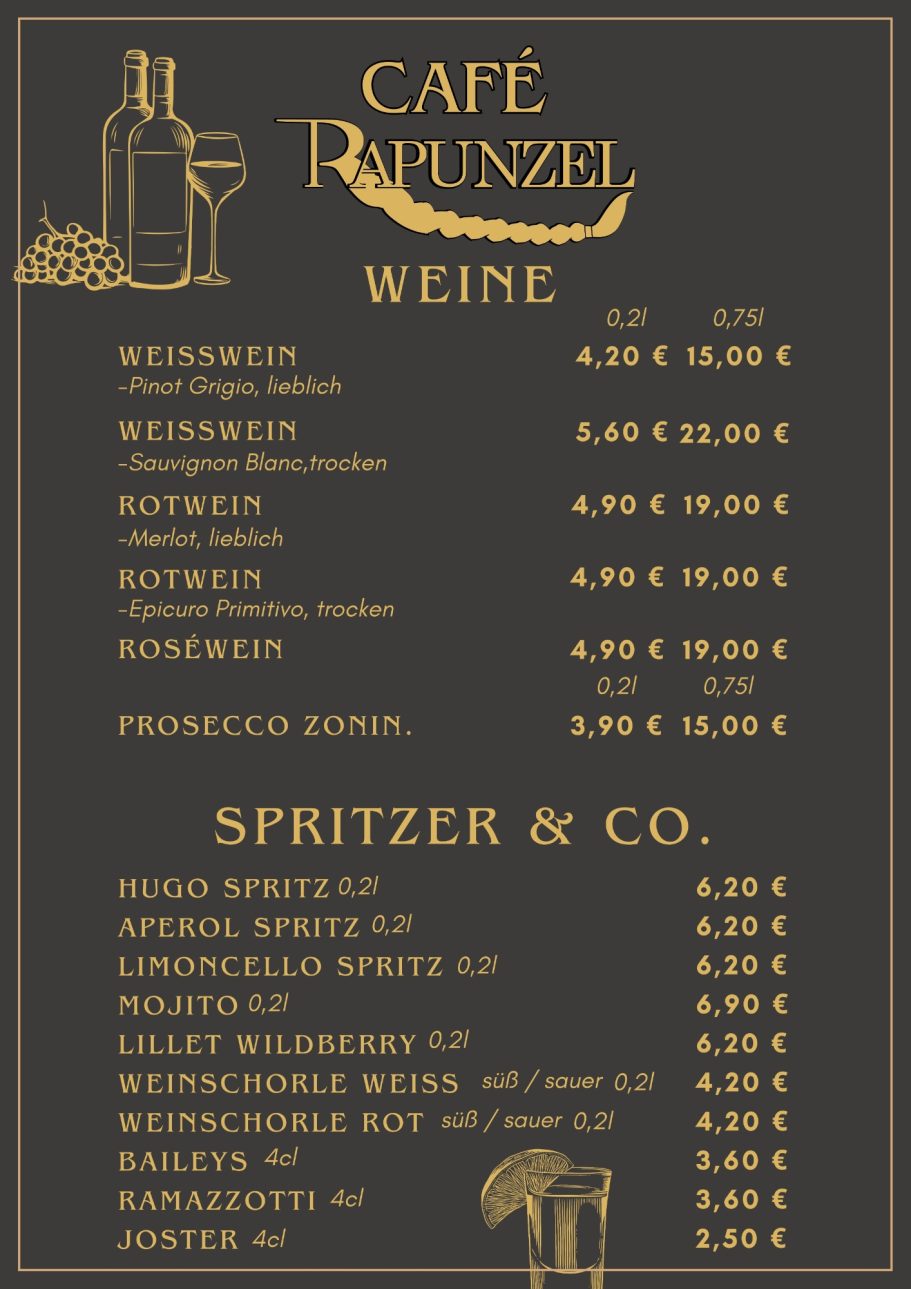 CAFÉ
RAPUNZEL

WEINE

0,2l 0,75l

WEISSWEIN 4,20 € 15,00 €
-Pinot Grigio, lieblich

WEISSWEIN 5,60 € 22,00 €
-Sauvignon Blanc,trocken

ROTWEIN 4,90 € 19,00 €
-Merlot, lieblich

ROTWEIN 4,90 € 19,00 €
-Epicuro Primitivo, trocken

ROSÉWEIN 4,90 € 19,00 €

0,2l 0,75l

PROSECCO ZONIN. 3,90 € 15,00 €

SPRITZER & CO.

HUGO SPRITZ 0,2l 6,20 €
APEROL SPRITZ 0,2l 6,20 €
LIMONCELLO SPRITZ 0,2l 6,20 €
MOJITO 0,2l 6,90 €
LILLET WILDBERRY 0,2l 6,20 €
WEINSCHORLE WEISS süß / sauer 0,2l 4,20 €
WEINSCHORLE ROT süß / sauer 0,2l 4,20 €
BAILEYS 4cl 3,60 €
RAMAZZOTTI 4cl 3,60 €
JOSTER 4cl 2,50 €